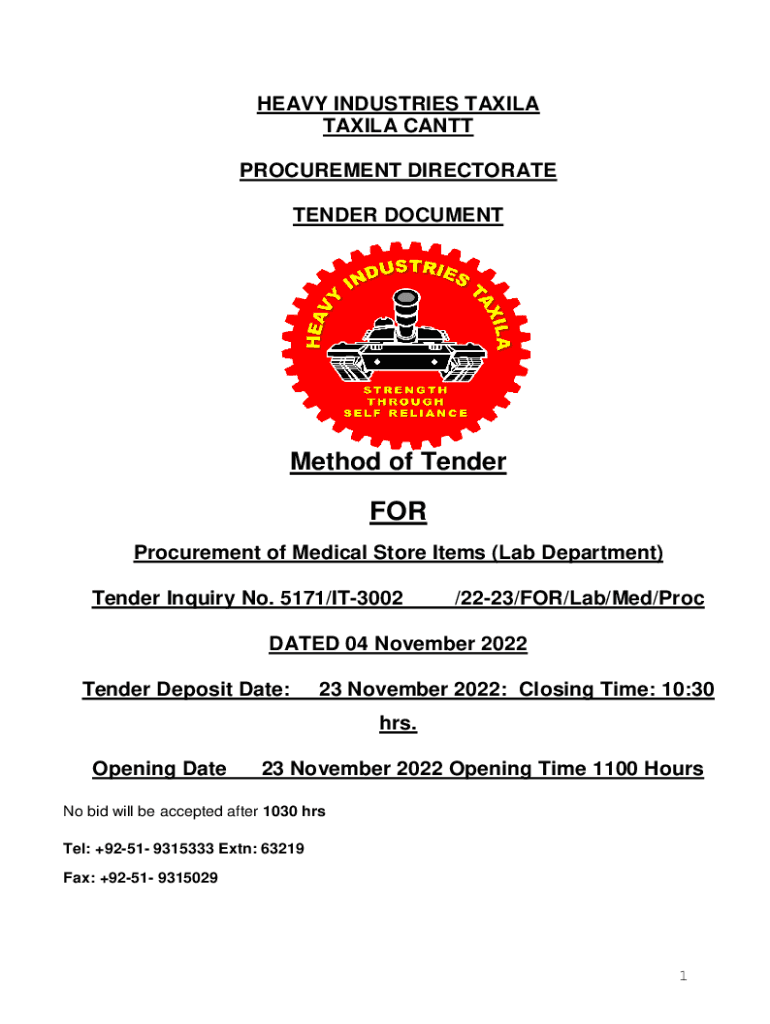 HEAVY INDUSTRIES TAXILA
TAXILA CANTT

PROCUREMENT DIRECTORATE

TENDER DOCUMENT

HEAVY INDUSTRIES TAXILA

STRENGTH THROUGH SELF RELIANCE

Method of Tender

FOR

Procurement of Medical Store Items (Lab Department)

Tender Inquiry No. 5171/IT-3002 /22-23/FOR/Lab/Med/Proc

DATED 04 November 2022

Tender Deposit Date: 23 November 2022: Closing Time: 10:30 hrs.

Opening Date 23 November 2022 Opening Time 1100 Hours

No bid will be accepted after 1030 hrs

Tel: +92-51- 9315333 Extn: 63219

Fax: +92-51- 9315029

1